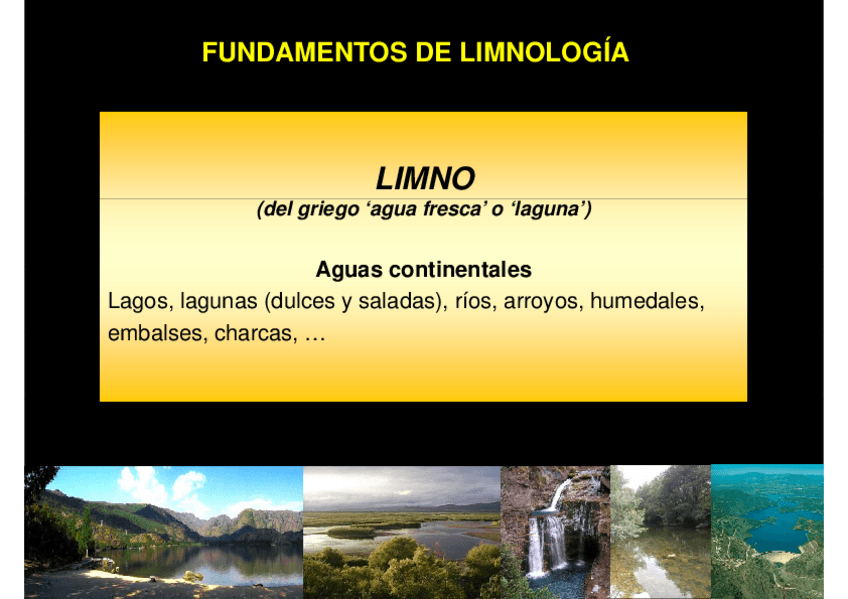 FUNDAMENTOS DE LIMNOLOGÍA

LIMNO
(del griego ‘agua fresca’ o ‘laguna’)

Aguas continentales
Lagos, lagunas (dulces y saladas), ríos, arroyos, humedales, embalses, charcas, …